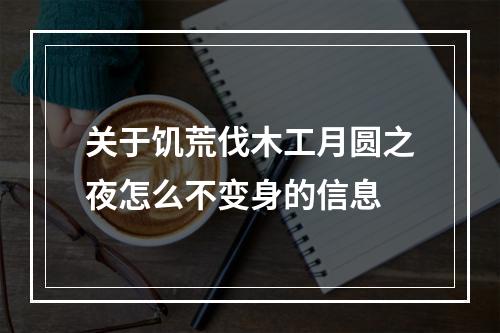 关于饥荒伐木工月圆之夜怎么不变身的信息